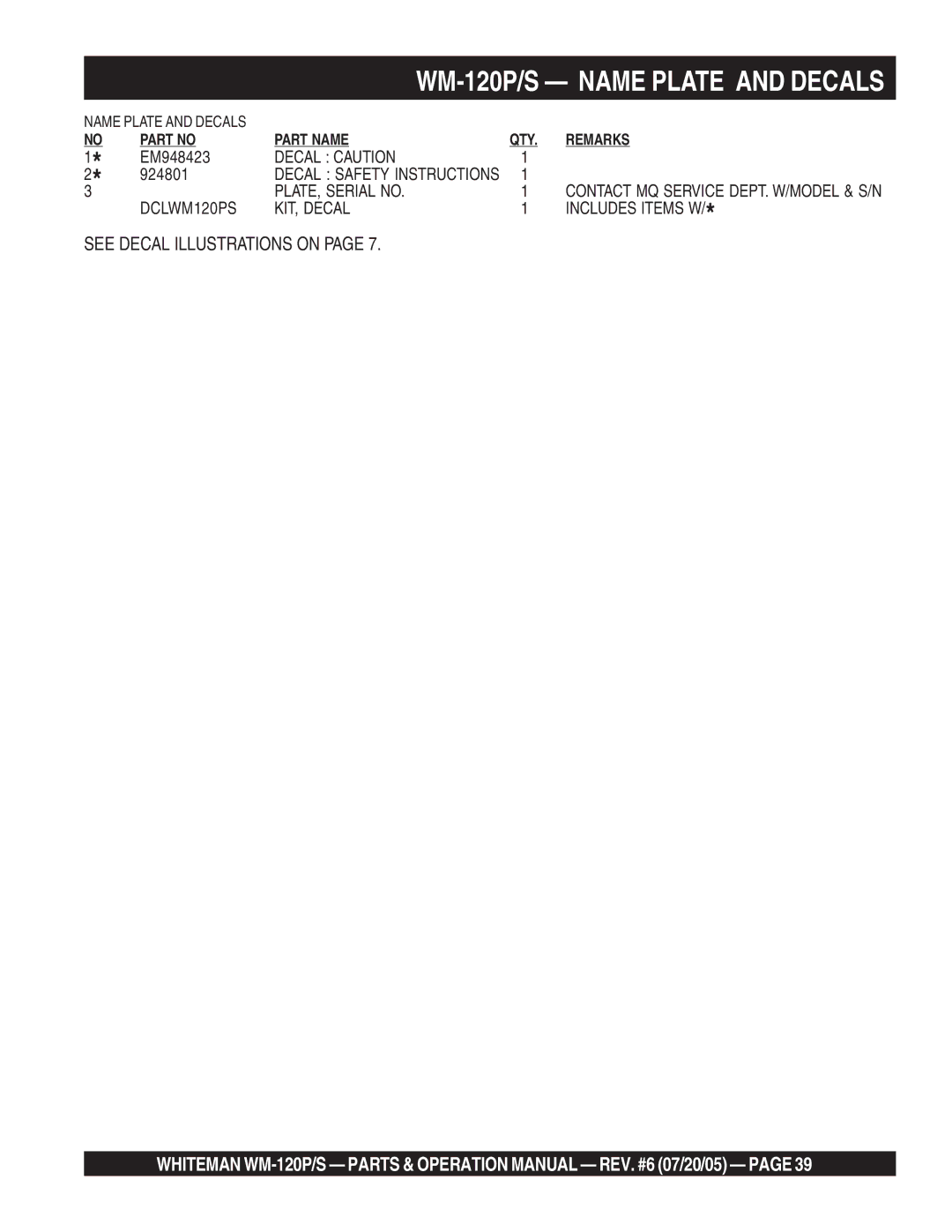 WM-120P/S — NAME PLATE AND DECALS

NAME PLATE AND DECALS

| NO | PART NO | PART NAME | QTY. | REMARKS |
|---|---|---|---|---|
| 1* | EM948423 | DECAL : CAUTION | 1 | |
| 2* | 924801 | DECAL : SAFETY INSTRUCTIONS | 1 | |
| 3 | | PLATE, SERIAL NO. | 1 | CONTACT MQ SERVICE DEPT. W/MODEL & S/N |
| | DCLWM120PS | KIT, DECAL | 1 | INCLUDES ITEMS W/* |

SEE DECAL ILLUSTRATIONS ON PAGE 7.

WHITEMAN WM-120P/S — PARTS & OPERATION MANUAL — REV. #6 (07/20/05) — PAGE 39